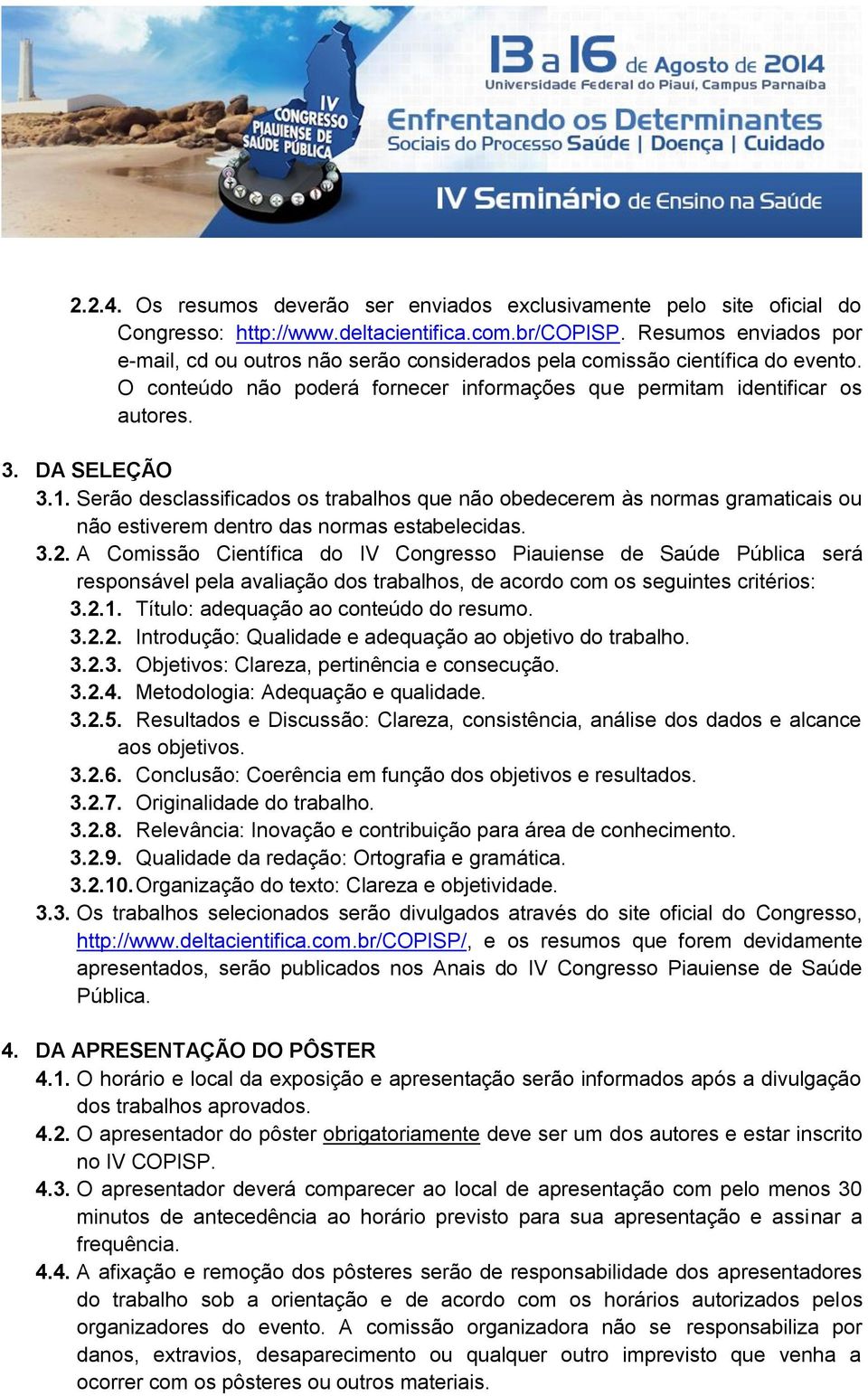 IV CONGRESSO PIAUIENSE DE SAÚDE PÚBLICA

13 a 16 de Agosto de 2014
Universidade Federal do Piauí, Campus Parnaíba

Enfrentando os Determinantes
Sociais do Processo Saúde | Doença | Cuidado

IV Seminário de Ensino na Saúde

2.2.4. Os resumos deverão ser enviados exclusivamente pelo site oficial do Congresso: http://www.deltacientifica.com.br/COPISP. Resumos enviados por e-mail, cd ou outros não serão considerados pela comissão científica do evento. O conteúdo não poderá fornecer informações que permitam identificar os autores.

3. DA SELEÇÃO
3.1. Serão desclassificados os trabalhos que não obedecerem às normas gramaticais ou não estiverem dentro das normas estabelecidas.
3.2. A Comissão Científica do IV Congresso Piauiense de Saúde Pública será responsável pela avaliação dos trabalhos, de acordo com os seguintes critérios:
3.2.1. Título: adequação ao conteúdo do resumo.
3.2.2. Introdução: Qualidade e adequação ao objetivo do trabalho.
3.2.3. Objetivos: Clareza, pertinência e consecução.
3.2.4. Metodologia: Adequação e qualidade.
3.2.5. Resultados e Discussão: Clareza, consistência, análise dos dados e alcance aos objetivos.
3.2.6. Conclusão: Coerência em função dos objetivos e resultados.
3.2.7. Originalidade do trabalho.
3.2.8. Relevância: Inovação e contribuição para área de conhecimento.
3.2.9. Qualidade da redação: Ortografia e gramática.
3.2.10. Organização do texto: Clareza e objetividade.
3.3. Os trabalhos selecionados serão divulgados através do site oficial do Congresso, http://www.deltacientifica.com.br/COPISP/, e os resumos que forem devidamente apresentados, serão publicados nos Anais do IV Congresso Piauiense de Saúde Pública.

4. DA APRESENTAÇÃO DO PÔSTER
4.1. O horário e local da exposição e apresentação serão informados após a divulgação dos trabalhos aprovados.
4.2. O apresentador do pôster obrigatoriamente deve ser um dos autores e estar inscrito no IV COPISP.
4.3. O apresentador deverá comparecer ao local de apresentação com pelo menos 30 minutos de antecedência ao horário previsto para sua apresentação e assinar a frequência.
4.4. A afixação e remoção dos pôsteres serão de responsabilidade dos apresentadores do trabalho sob a orientação e de acordo com os horários autorizados pelos organizadores do evento. A comissão organizadora não se responsabiliza por danos, extravios, desaparecimento ou qualquer outro imprevisto que venha a ocorrer com os pôsteres ou outros materiais.